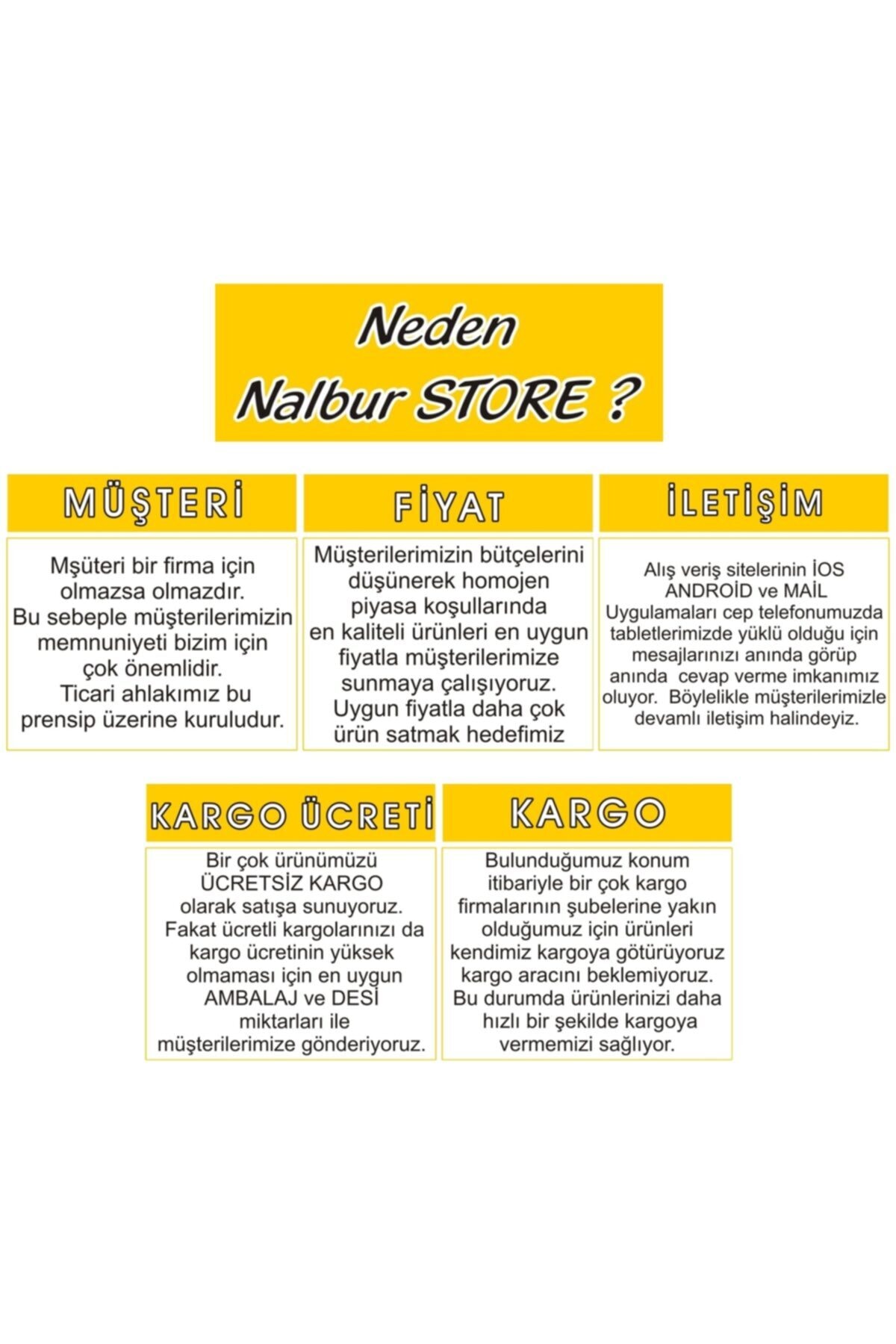 Neden
Nalbur STORE ?

MÜŞTERİ

Mşüteri bir firma için olmazsa olmazdır. Bu sebeple müşterilerimizin memnuniyeti bizim için çok önemlidir. Ticari ahlakımız bu prensip üzerine kuruludur.

FİYAT

Müşterilerimizin bütçelerini düşünerek homojen piyasa koşullarında en kaliteli ürünleri en uygun fiyatla müşterilerimize sunmaya çalışıyoruz. Uygun fiyatla daha çok ürün satmak hedefimiz

İLETİŞİM

Alış veriş sitelerinin İOS ANDROİD ve MAİL Uygulamaları cep telefonumuzda tabletlerimizde yüklü olduğu için mesajlarınızı anında görüp anında cevap verme imkanımız oluyor. Böylelikle müşterilerimizle devamlı iletişim halindeyiz.

KARGO ÜCRETİ

Bir çok ürünümüzü ÜCRETSİZ KARGO olarak satışa sunuyoruz. Fakat ücretli kargolarınızı da kargo ücretinin yüksek olmaması için en uygun AMBALAJ ve DESİ miktarları ile müşterilerimize gönderiyoruz.

KARGO

Bulunduğumuz konum itibariyle bir çok kargo firmalarının şubelerine yakın olduğumuz için ürünleri kendimiz kargoya götürüyoruz kargo aracını beklemiyoruz. Bu durumda ürünlerinizi daha hızlı bir şekilde kargoya vermemizi sağlıyor.